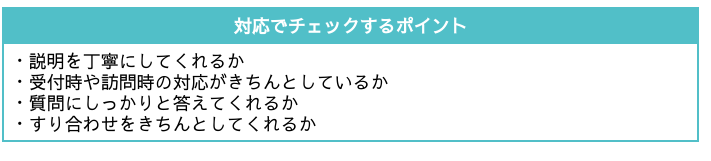 対応でチェックするポイント

・説明を丁寧にしてくれるか
・受付時や訪問時の対応がきちんとしているか
・質問にしっかりと答えてくれるか
・すり合わせをきちんとしてくれるか